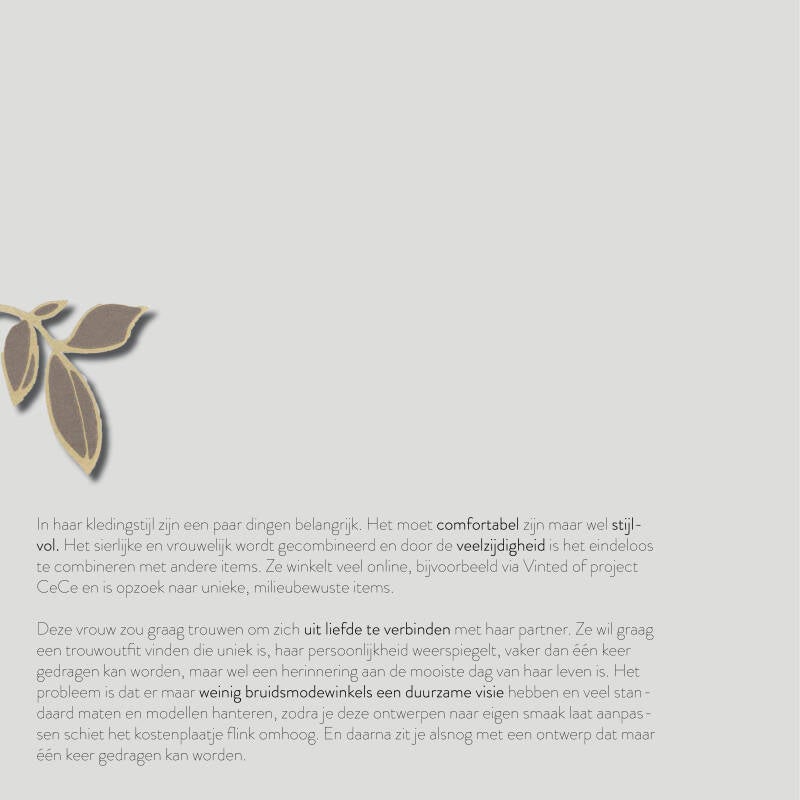 In haar kledingstijl zijn een paar dingen belangrijk. Het moet comfortabel zijn maar wel stijlvol. Het sierlijke en vrouwelijk wordt gecombineerd en door de veelzijdigheid is het eindeloos te combineren met andere items. Ze winkelt veel online, bijvoorbeeld via Vinted of project CeCe en is opzoek naar unieke, milieubewuste items.

Deze vrouw zou graag trouwen om zich uit liefde te verbinden met haar partner. Ze wil graag een trouwoutfit vinden die uniek is, haar persoonlijkheid weerspiegelt, vaker dan één keer gedragen kan worden, maar wel een herinnering aan de mooiste dag van haar leven is. Het probleem is dat er maar weinig bruidsmodewinkels een duurzame visie hebben en veel standaard maten en modellen hanteren, zodra je deze ontwerpen naar eigen smaak laat aanpassen schiet het kostenplaatje flink omhoog. En daarna zit je alsnog met een ontwerp dat maar één keer gedragen kan worden.